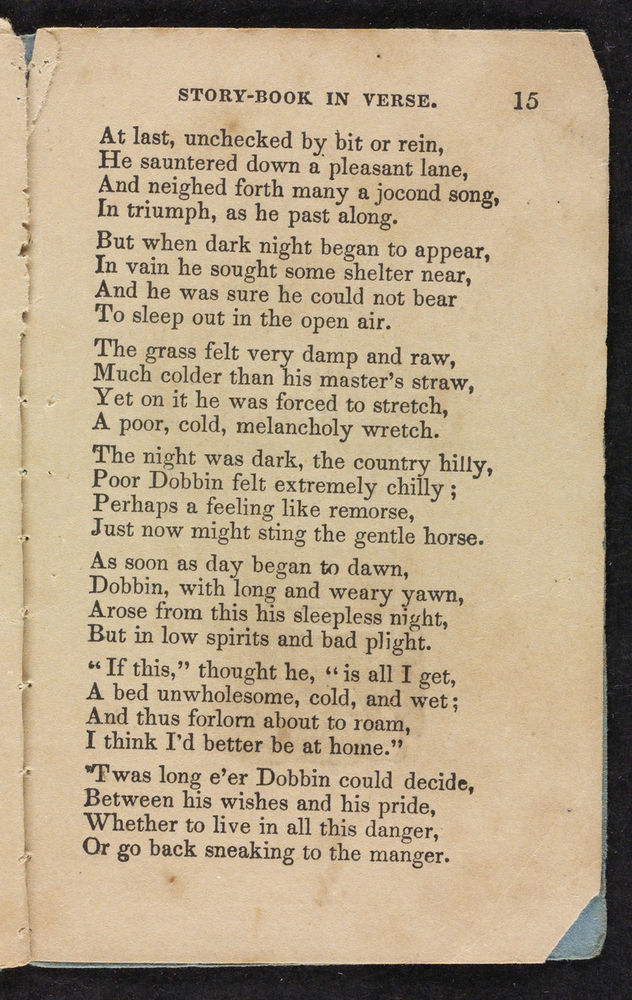 STORY-BOOK IN VERSE. 15

At last, unchecked by bit or rein,
He sauntered down a pleasant lane,
And neighed forth many a jocond song,
In triumph, as he past along.

But when dark night began to appear,
In vain he sought some shelter near,
And he was sure he could not bear
To sleep out in the open air.

The grass felt very damp and raw,
Much colder than his master's straw,
Yet on it he was forced to stretch,
A poor, cold, melancholy wretch.

The night was dark, the country hilly,
Poor Dobbin felt extremely chilly;
Perhaps a feeling like remorse,
Just now might sting the gentle horse.

As soon as day began to dawn,
Dobbin, with long and weary yawn,
Arose from this his sleepless night,
But in low spirits and bad plight.

"If this," thought he, "is all I get,
A bed unwholesome, cold, and wet;
And thus forlorn about to roam,
I think I'd better be at home."

'Twas long e'er Dobbin could decide,
Between his wishes and his pride,
Whether to live in all this danger,
Or go back sneaking to the manger.